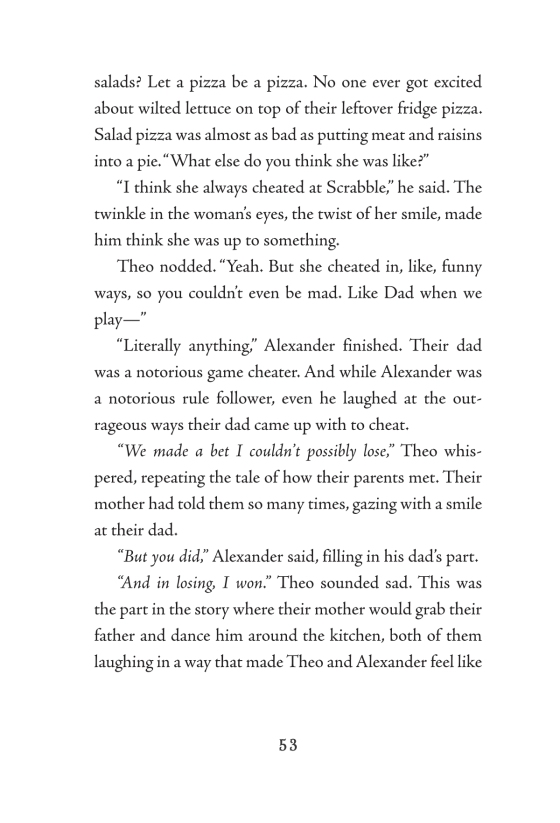 salads? Let a pizza be a pizza. No one ever got excited about wilted lettuce on top of their leftover fridge pizza. Salad pizza was almost as bad as putting meat and raisins into a pie. "What else do you think she was like?"

"I think she always cheated at Scrabble," he said. The twinkle in the woman's eyes, the twist of her smile, made him think she was up to something.

Theo nodded. "Yeah. But she cheated in, like, funny ways, so you couldn't even be mad. Like Dad when we play—"

"Literally anything," Alexander finished. Their dad was a notorious game cheater. And while Alexander was a notorious rule follower, even he laughed at the outrageous ways their dad came up with to cheat.

"We made a bet I couldn't possibly lose," Theo whispered, repeating the tale of how their parents met. Their mother had told them so many times, gazing with a smile at their dad.

"But you did," Alexander said, filling in his dad's part.

"And in losing, I won." Theo sounded sad. This was the part in the story where their mother would grab their father and dance him around the kitchen, both of them laughing in a way that made Theo and Alexander feel like

53